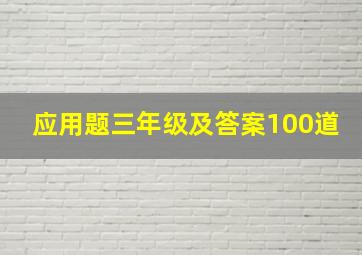 应用题三年级及答案100道